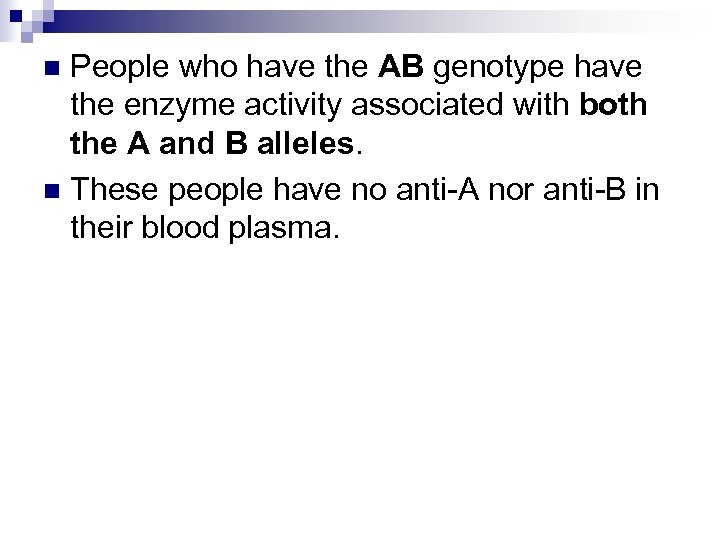 • People who have the AB genotype have the enzyme activity associated with both the A and B alleles.

• These people have no anti-A nor anti-B in their blood plasma.